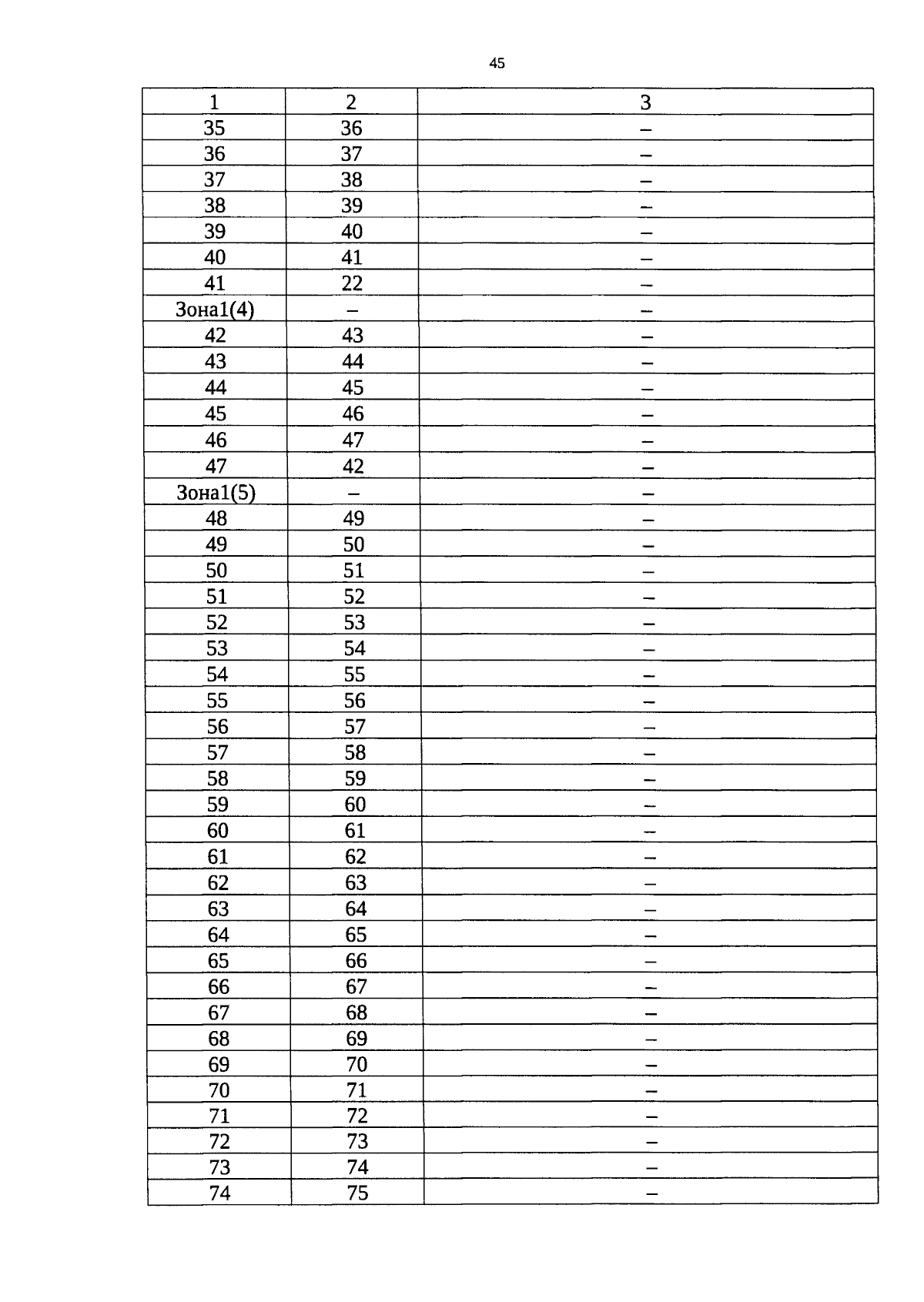 45

| 1 | 2 | 3 |
|---|---|---|
| 35 | 36 | – |
| 36 | 37 | – |
| 37 | 38 | – |
| 38 | 39 | – |
| 39 | 40 | – |
| 40 | 41 | – |
| 41 | 22 | – |
| Зона1(4) | – | – |
| 42 | 43 | – |
| 43 | 44 | – |
| 44 | 45 | – |
| 45 | 46 | – |
| 46 | 47 | – |
| 47 | 42 | – |
| Зона1(5) | – | – |
| 48 | 49 | – |
| 49 | 50 | – |
| 50 | 51 | – |
| 51 | 52 | – |
| 52 | 53 | – |
| 53 | 54 | – |
| 54 | 55 | – |
| 55 | 56 | – |
| 56 | 57 | – |
| 57 | 58 | – |
| 58 | 59 | – |
| 59 | 60 | – |
| 60 | 61 | – |
| 61 | 62 | – |
| 62 | 63 | – |
| 63 | 64 | – |
| 64 | 65 | – |
| 65 | 66 | – |
| 66 | 67 | – |
| 67 | 68 | – |
| 68 | 69 | – |
| 69 | 70 | – |
| 70 | 71 | – |
| 71 | 72 | – |
| 72 | 73 | – |
| 73 | 74 | – |
| 74 | 75 | – |